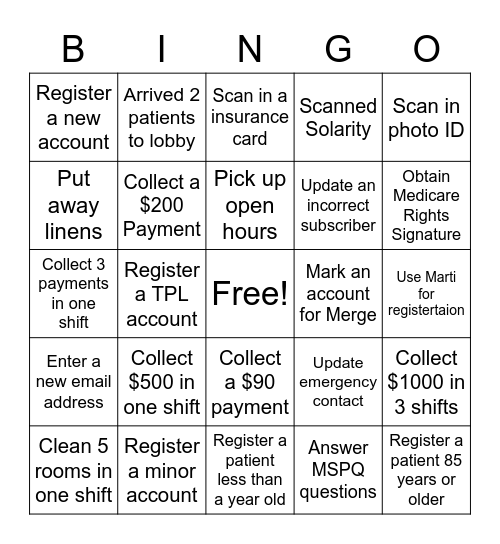 | B | I | N | G | O |
|---|---|---|---|---|
| Register a new account | Arrived 2 patients to lobby | Scan in a insurance card | Scanned Solarity | Scan in photo ID |
| Put away linens | Collect a \$200 Payment | Pick up open hours | Update an incorrect subscriber | Obtain Medicare Rights Signature |
| Collect 3 payments in one shift | Register a TPL account | Free! | Mark an account for Merge | Use Marti for registertaion |
| Enter a new email address | Collect \$500 in one shift | Collect a \$90 payment | Update emergency contact | Collect \$1000 in 3 shifts |
| Clean 5 rooms in one shift | Register a minor account | Register a patient less than a year old | Answer MSPQ questions | Register a patient 85 years or older |